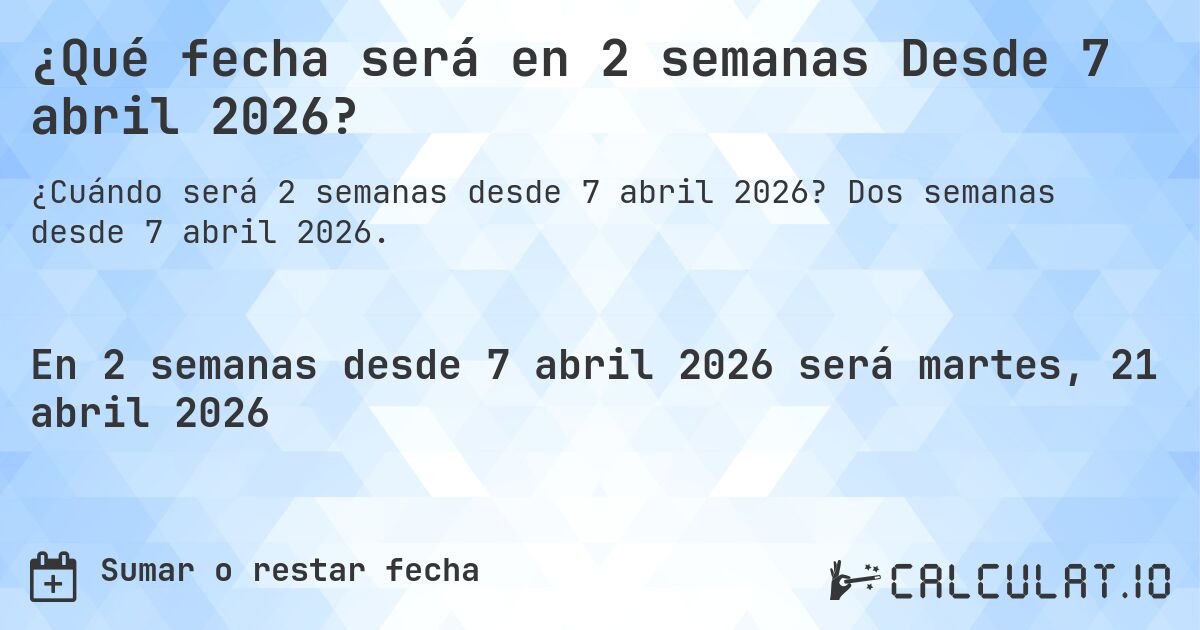 ¿Qué fecha será en 2 semanas Desde 7 abril 2026?

¿Cuándo será 2 semanas desde 7 abril 2026? Dos semanas desde 7 abril 2026.

En 2 semanas desde 7 abril 2026 será martes, 21 abril 2026

Sumar o restar fecha

CALCULAT.IO